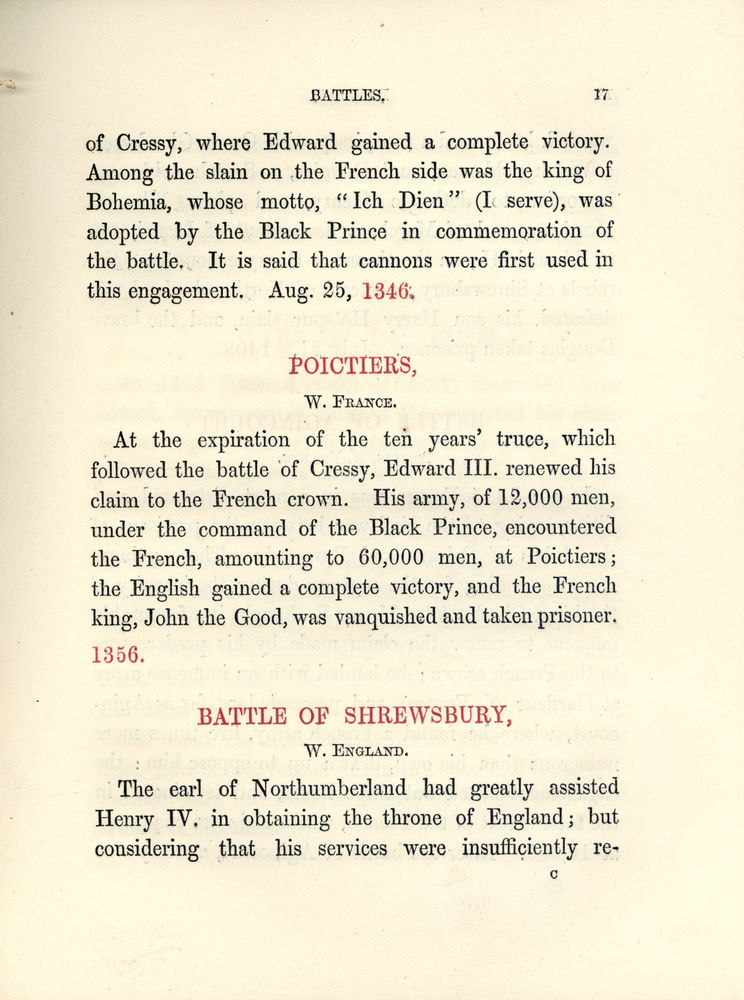 BATTLES. 17

of Cressy, where Edward gained a complete victory. Among the slain on the French side was the king of Bohemia, whose motto, "Ich Dien" (I serve), was adopted by the Black Prince in commemoration of the battle. It is said that cannons were first used in this engagement. Aug. 25, 1346.

POICTIERS,

W. FRANCE.

At the expiration of the ten years' truce, which followed the battle of Cressy, Edward III. renewed his claim to the French crown. His army, of 12,000 men, under the command of the Black Prince, encountered the French, amounting to 60,000 men, at Poictiers; the English gained a complete victory, and the French king, John the Good, was vanquished and taken prisoner. 1356.

BATTLE OF SHREWSBURY,

W. ENGLAND.

The earl of Northumberland had greatly assisted Henry IV. in obtaining the throne of England; but considering that his services were insufficiently re-

C